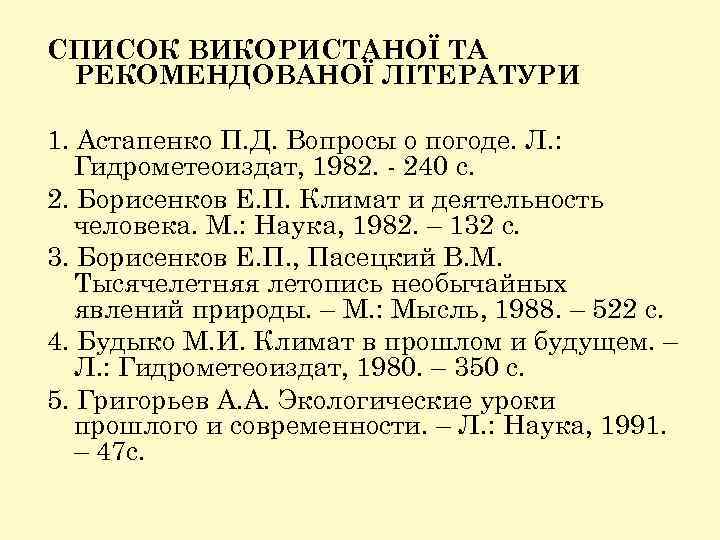 СПИСОК ВИКОРИСТАНОЇ ТА РЕКОМЕНДОВАНОЇ ЛІТЕРАТУРИ

1. Астапенко П.Д. Вопросы о погоде. Л.: Гидрометеоиздат, 1982. - 240 с.

2. Борисенков Е.П. Климат и деятельность человека. М.: Наука, 1982. – 132 с.

3. Борисенков Е.П., Пасецкий В.М. Тысячелетняя летопись необычайных явлений природы. – М.: Мысль, 1988. – 522 с.

4. Будыко М.И. Климат в прошлом и будущем. – Л.: Гидрометеоиздат, 1980. – 350 с.

5. Григорьев А.А. Экологические уроки прошлого и современности. – Л.: Наука, 1991. – 47с.